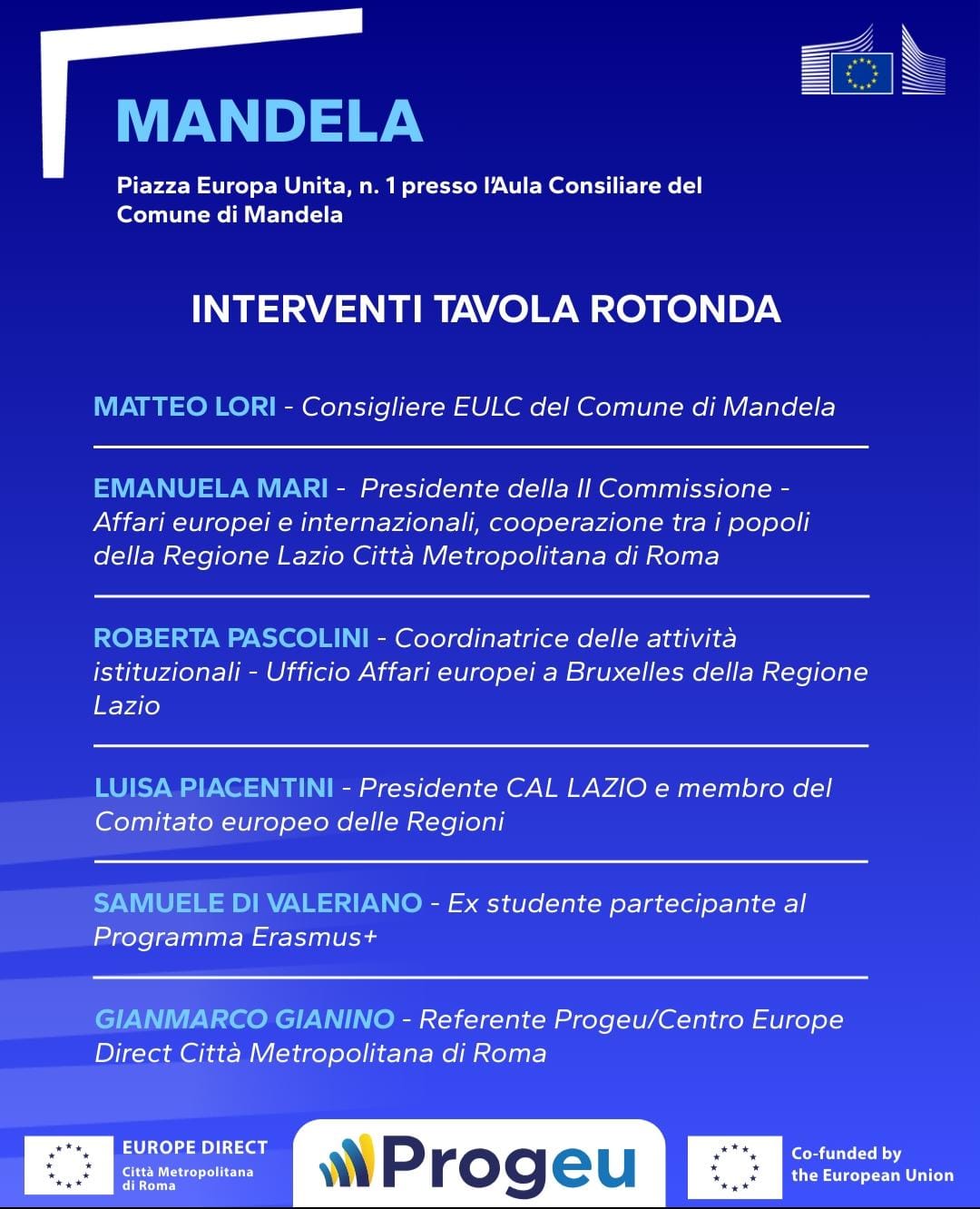 MANDELA

Piazza Europa Unita, n. 1 presso l'Aula Consiliare del Comune di Mandela

INTERVENTI TAVOLA ROTONDA

MATTEO LORI - Consigliere EULC del Comune di Mandela

EMANUELA MARI - Presidente della II Commissione - Affari europei e internazionali, cooperazione tra i popoli della Regione Lazio Città Metropolitana di Roma

ROBERTA PASCOLINI - Coordinatrice delle attività istituzionali - Ufficio Affari europei a Bruxelles della Regione Lazio

LUISA PIACENTINI - Presidente CAL LAZIO e membro del Comitato europeo delle Regioni

SAMUELE DI VALERIANO - Ex studente partecipante al Programma Erasmus+

GIANMARCO GIANINO - Referente Progeu/Centro Europe Direct Città Metropolitana di Roma

EUROPE DIRECT Città Metropolitana di Roma

Progeu

Co-funded by the European Union